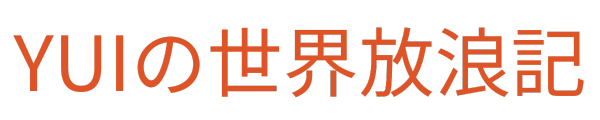 YUIの世界放浪記